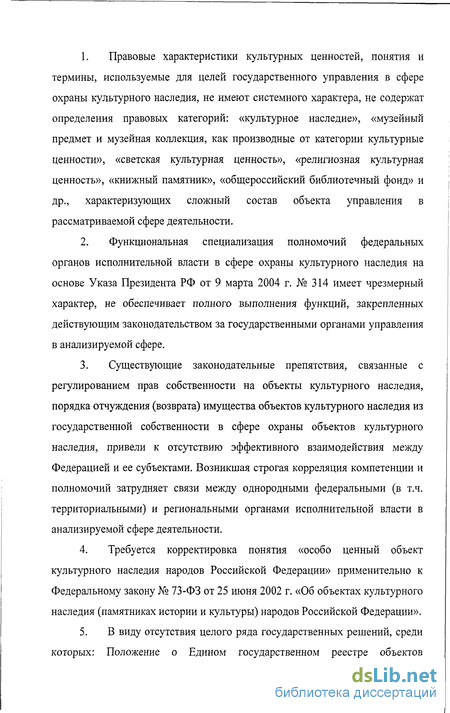 1. Правовые характеристики культурных ценностей, понятия и термины, используемые для целей государственного управления в сфере охраны культурного наследия, не имеют системного характера, не содержат определения правовых категорий: «культурное наследие», «музейный предмет и музейная коллекция, как производные от категории культурные ценности», «светская культурная ценность», «религиозная культурная ценность», «книжный памятник», «общероссийский библиотечный фонд» и др., характеризующих сложный состав объекта управления в рассматриваемой сфере деятельности.

2. Функциональная специализация полномочий федеральных органов исполнительной власти в сфере охраны культурного наследия на основе Указа Президента РФ от 9 марта 2004 г. № 314 имеет чрезмерный характер, не обеспечивает полного выполнения функций, закрепленных действующим законодательством за государственными органами управления в анализируемой сфере.

3. Существующие законодательные препятствия, связанные с регулированием прав собственности на объекты культурного наследия, порядка отчуждения (возврата) имущества объектов культурного наследия из государственной собственности в сфере охраны объектов культурного наследия, привели к отсутствию эффективного взаимодействия между Федерацией и ее субъектами. Возникшая строгая корреляция компетенции и полномочий затрудняет связи между однородными федеральными (в т.ч. территориальными) и региональными органами исполнительной власти в анализируемой сфере деятельности.

4. Требуется корректировка понятия «особо ценный объект культурного наследия народов Российской Федерации» применительно к Федеральному закону № 73-ФЗ от 25 июня 2002 г. «Об объектах культурного наследия (памятниках истории и культуры) народов Российской Федерации».

5. В виду отсутствия целого ряда государственных решений, среди которых: Положение о Едином государственном реестре объектов

dsLib.net
библиотека диссертаций